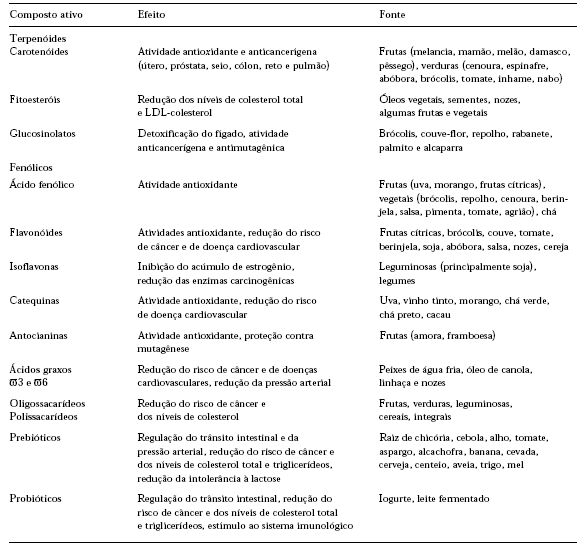 | Composto ativo | Efeito | Fonte |
|---|---|---|
| Terpenóides | | |
| Carotenóides | Atividade antioxidante e anticancerígena (útero, próstata, seio, cólon, reto e pulmão) | Frutas (melancia, mamão, melão, damasco, pêssego), verduras (cenoura, espinafre, abóbora, brócolis, tomate, inhame, nabo) |
| Fitoesteróis | Redução dos níveis de colesterol total e LDL-colesterol | Óleos vegetais, sementes, nozes, algumas frutas e vegetais |
| Glucosinolatos | Detoxificação do fígado, atividade anticancerígena e antimutagênica | Brócolis, couve-flor, repolho, rabanete, palmito e alcaparra |
| Fenólicos | | |
| Ácido fenólico | Atividade antioxidante | Frutas (uva, morango, frutas cítricas), vegetais (brócolis, repolho, cenoura, berinjela, salsa, pimenta, tomate, agrião), chá |
| Flavonóides | Atividades antioxidante, redução do risco de câncer e de doença cardiovascular | Frutas cítricas, brócolis, couve, tomate, berinjela, soja, abóbora, salsa, nozes, cereja |
| Isoflavonas | Inibição do acúmulo de estrogênio, redução das enzimas carcinogênicas | Leguminosas (principalmente soja), legumes |
| Catequinas | Atividade antioxidante, redução do risco de doença cardiovascular | Uva, vinho tinto, morango, chá verde, chá preto, cacau |
| Antocianinas | Atividade antioxidante, proteção contra mutagênese | Frutas (amora, framboesa) |
| Ácidos graxos ϖ3 e ϖ6 | Redução do risco de câncer e de doenças cardiovasculares, redução da pressão arterial | Peixes de água fria, óleo de canola, linhaça e nozes |
| Oligossacarídeos Polissacarídeos | Redução do risco de câncer e dos níveis de colesterol | Frutas, verduras, leguminosas, cereais, integrais |
| Prebióticos | Regulação do trânsito intestinal e da pressão arterial, redução do risco de câncer e dos níveis de colesterol total e triglicerídeos, redução da intolerância à lactose | Raiz de chicória, cebola, alho, tomate, aspargo, alcachofra, banana, cevada, cerveja, centeio, aveia, trigo, mel |
| Probióticos | Regulação do trânsito intestinal, redução do risco de câncer e dos níveis de colesterol total e triglicerídeos, estímulo ao sistema imunológico | Iogurte, leite fermentado |